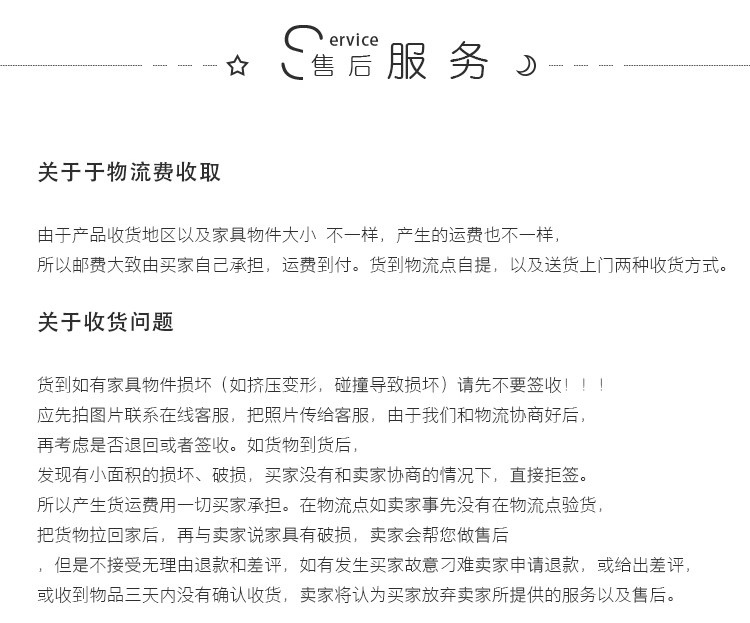 Service 售后服务

关于于物流费收取

由于产品收货地区以及家具物件大小 不一样，产生的运费也不一样，
所以邮费大致由买家自己承担，运费到付。货到物流点自提，以及送货上门两种收货方式。

关于收货问题

货到如有家具物件损坏（如挤压变形，碰撞导致损坏）请先不要签收！！！
应先拍图片联系在线客服，把照片传给客服，由于我们和物流协商好后，
再考虑是否退回或者签收。如货物到货后，
发现有小面积的损坏、破损，买家没有和卖家协商的情况下，直接拒签。
所以产生货运费用一切买家承担。在物流点如卖家事先没有在物流点验货，
把货物拉回家后，再与卖家说家具有破损，卖家会帮您做售后
，但是不接受无理由退款和差评，如有发生买家故意刁难卖家申请退款，或给出差评，
或收到物品三天内没有确认收货，卖家将认为买家放弃卖家所提供的服务以及售后。